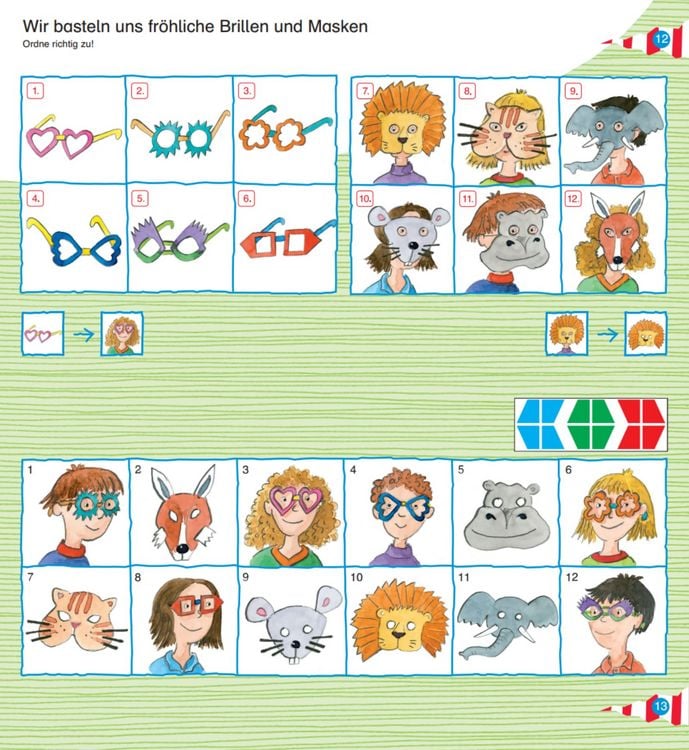 Wir basteln uns fröhliche Brillen und Masken
Ordne richtig zu!

12

1.
2.
3.
4.
5.
6.
7.
8.
9.
10.
11.
12.

1
2
3
4
5
6
7
8
9
10
11
12

13